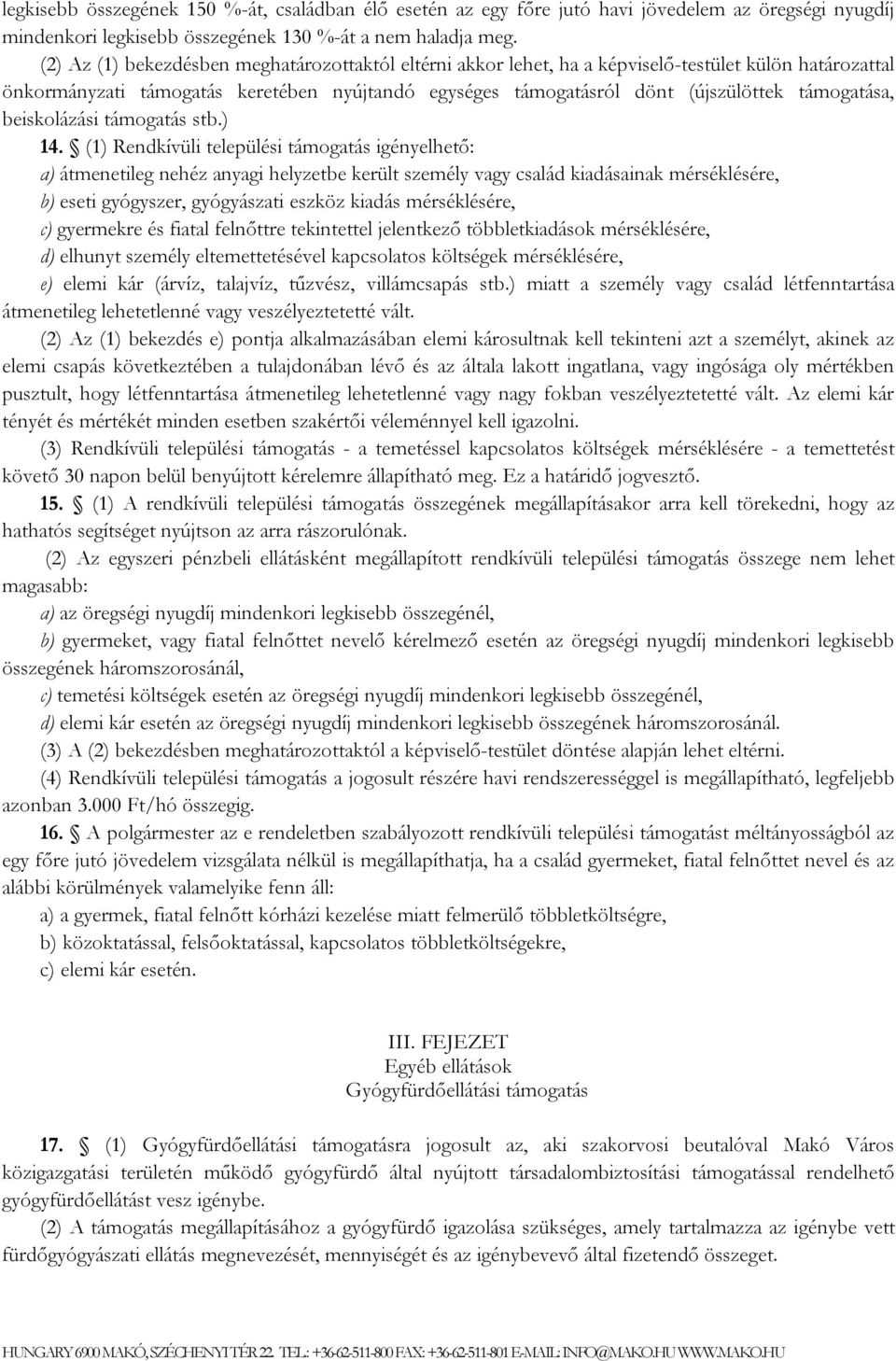 legkisebb összegének 150 %-át, családban élő esetén az egy főre jutó havi jövedelem az öregségi nyugdíj mindenkori legkisebb összegének 130 %-át a nem haladja meg.

(2) Az (1) bekezdésben meghatározottaktól eltérni akkor lehet, ha a képviselő-testület külön határozattal önkormányzati támogatás keretében nyújtandó egységes támogatásról dönt (újszülöttek támogatása, beiskolázási támogatás stb.)

14. § (1) Rendkívüli települési támogatás igényelhető:
a) átmenetileg nehéz anyagi helyzetbe került személy vagy család kiadásainak mérséklésére,
b) eseti gyógyszer, gyógyászati eszköz kiadás mérséklésére,
c) gyermekre és fiatal felnőttre tekintettel jelentkező többletkiadások mérséklésére,
d) elhunyt személy eltemettetésével kapcsolatos költségek mérséklésére,
e) elemi kár (árvíz, talajvíz, tűzvész, villámcsapás stb.) miatt a személy vagy család létfenntartása átmenetileg lehetetlenné vagy veszélyeztetetté vált.

(2) Az (1) bekezdés e) pontja alkalmazásában elemi károsultnak kell tekinteni azt a személyt, akinek az elemi csapás következtében a tulajdonában lévő és az általa lakott ingatlana, vagy ingósága oly mértékben pusztult, hogy létfenntartása átmenetileg lehetetlenné vagy nagy fokban veszélyeztetetté vált. Az elemi kár tényét és mértékét minden esetben szakértői véleménnyel kell igazolni.

(3) Rendkívüli települési támogatás - a temetéssel kapcsolatos költségek mérséklésére - a temettetést követő 30 napon belül benyújtott kérelemre állapítható meg. Ez a határidő jogvesztő.

15. § (1) A rendkívüli települési támogatás összegének megállapításakor arra kell törekedni, hogy az hathatós segítséget nyújtson az arra rászorulónak.

(2) Az egyszeri pénzbeli ellátásként megállapított rendkívüli települési támogatás összege nem lehet magasabb:
a) az öregségi nyugdíj mindenkori legkisebb összegénél,
b) gyermeket, vagy fiatal felnőttet nevelő kérelmező esetén az öregségi nyugdíj mindenkori legkisebb összegének háromszorosánál,
c) temetési költségek esetén az öregségi nyugdíj mindenkori legkisebb összegénél,
d) elemi kár esetén az öregségi nyugdíj mindenkori legkisebb összegének háromszorosánál.

(3) A (2) bekezdésben meghatározottaktól a képviselő-testület döntése alapján lehet eltérni.

(4) Rendkívüli települési támogatás a jogosult részére havi rendszerességgel is megállapítható, legfeljebb azonban 3.000 Ft/hó összegig.

16. § A polgármester az e rendeletben szabályozott rendkívüli települési támogatást méltányosságból az egy főre jutó jövedelem vizsgálata nélkül is megállapíthatja, ha a család gyermeket, fiatal felnőttet nevel és az alábbi körülmények valamelyike fenn áll:
a) a gyermek, fiatal felnőtt kórházi kezelése miatt felmerülő többletköltségre,
b) közoktatással, felsőoktatással, kapcsolatos többletköltségekre,
c) elemi kár esetén.

III. FEJEZET
Egyéb ellátások
Gyógyfürdőellátási támogatás

17. § (1) Gyógyfürdőellátási támogatásra jogosult az, aki szakorvosi beutalóval Makó Város közigazgatási területén működő gyógyfürdő által nyújtott társadalombiztosítási támogatással rendelhető gyógyfürdőellátást vesz igénybe.

(2) A támogatás megállapításához a gyógyfürdő igazolása szükséges, amely tartalmazza az igénybe vett fürdőgyógyászati ellátás megnevezését, mennyiségét és az igénybevevő által fizetendő összeget.

HUNGARY 6900 MAKÓ, SZÉCHENYI TÉR 22. TEL.: +36-62-511-800 FAX: +36-62-511-801 E-MAIL: INFO@MAKO.HU WWW.MAKO.HU